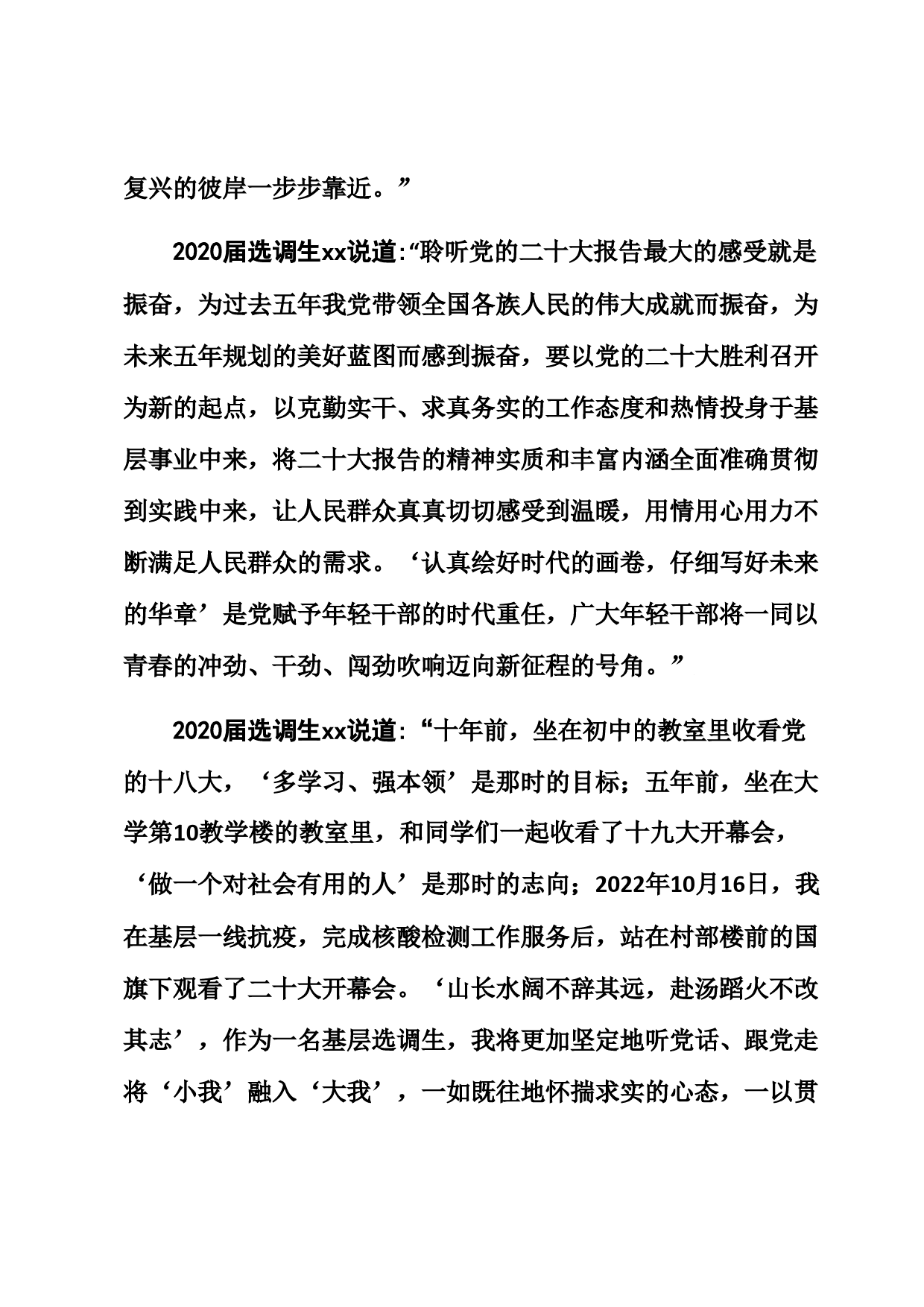 复兴的彼岸一步步靠近。”

2020届选调生xx说道:“聆听党的二十大报告最大的感受就是振奋，为过去五年我党带领全国各族人民的伟大成就而振奋，为未来五年规划的美好蓝图而感到振奋，要以党的二十大胜利召开为新的起点，以克勤实干、求真务实的工作态度和热情投身于基层事业中来，将二十大报告的精神实质和丰富内涵全面准确贯彻到实践中来，让人民群众真真切切感受到温暖，用情用心用力不断满足人民群众的需求。‘认真绘好时代的画卷，仔细写好未来的华章’是党赋予年轻干部的时代重任，广大年轻干部将一同以青春的冲劲、干劲、闯劲吹响迈向新征程的号角。”

2020届选调生xx说道:“十年前，坐在初中的教室里收看党的十八大，‘多学习、强本领’是那时的目标；五年前，坐在大学第10教学楼的教室里，和同学们一起收看了十九大开幕会，‘做一个对社会有用的人’是那时的志向；2022年10月16日，我在基层一线抗疫，完成核酸检测工作服务后，站在村部楼前的国旗下观看了二十大开幕会。‘山长水阔不辞其远，赴汤蹈火不改其志’，作为一名基层选调生，我将更加坚定地听党话、跟党走将‘小我’融入‘大我’，一如既往地怀揣求实的心态，一以贯